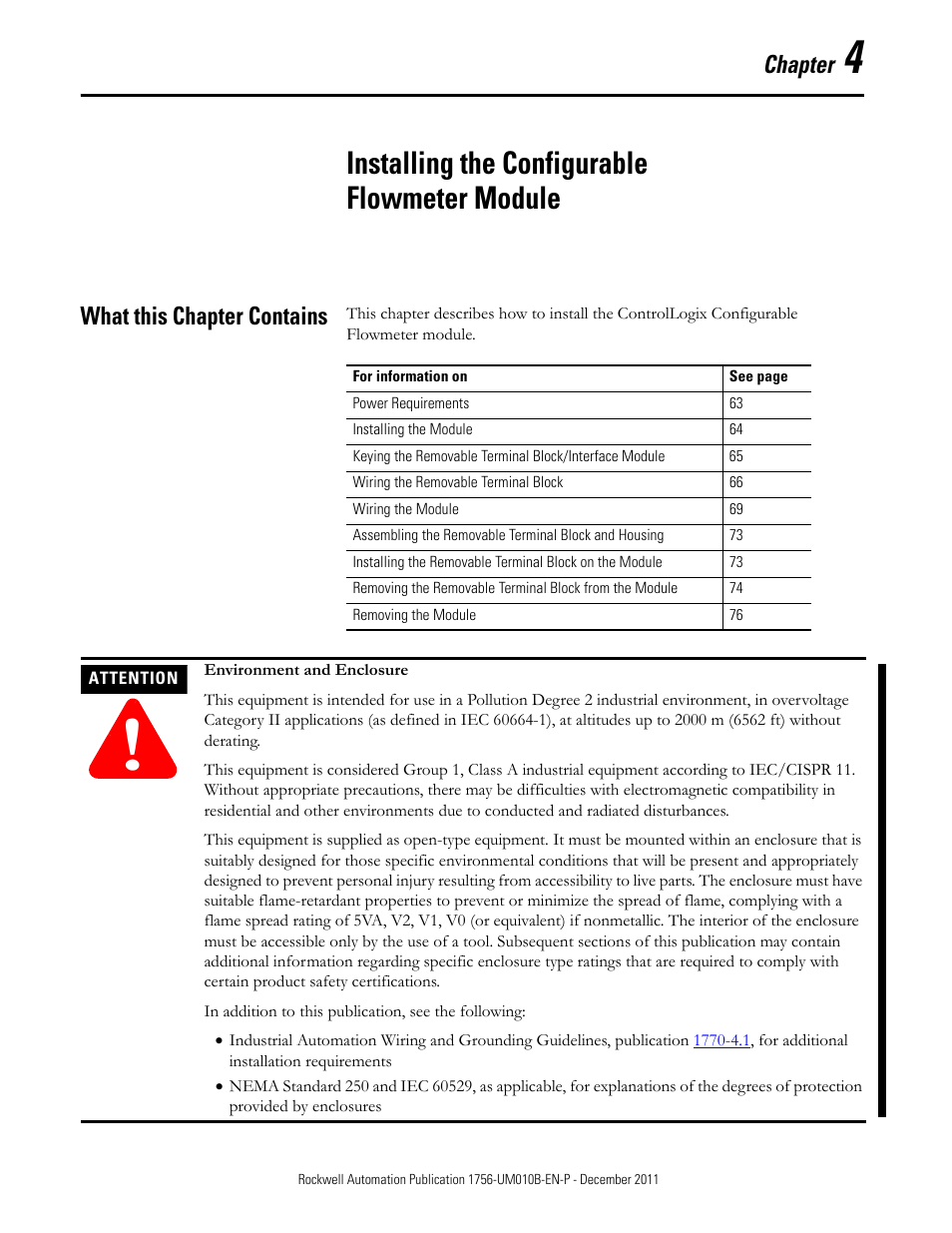 Chapter 4

Installing the Configurable Flowmeter Module

What this Chapter Contains

This chapter describes how to install the ControlLogix Configurable Flowmeter module.

| For information on | See page |
|---|---|
| Power Requirements | 63 |
| Installing the Module | 64 |
| Keying the Removable Terminal Block/Interface Module | 65 |
| Wiring the Removable Terminal Block | 66 |
| Wiring the Module | 69 |
| Assembling the Removable Terminal Block and Housing | 73 |
| Installing the Removable Terminal Block on the Module | 73 |
| Removing the Removable Terminal Block from the Module | 74 |
| Removing the Module | 76 |

ATTENTION

Environment and Enclosure

This equipment is intended for use in a Pollution Degree 2 industrial environment, in overvoltage Category II applications (as defined in IEC 60664-1), at altitudes up to 2000 m (6562 ft) without derating.

This equipment is considered Group 1, Class A industrial equipment according to IEC/CISPR 11. Without appropriate precautions, there may be difficulties with electromagnetic compatibility in residential and other environments due to conducted and radiated disturbances.

This equipment is supplied as open-type equipment. It must be mounted within an enclosure that is suitably designed for those specific environmental conditions that will be present and appropriately designed to prevent personal injury resulting from accessibility to live parts. The enclosure must have suitable flame-retardant properties to prevent or minimize the spread of flame, complying with a flame spread rating of 5VA, V2, V1, V0 (or equivalent) if nonmetallic. The interior of the enclosure must be accessible only by the use of a tool. Subsequent sections of this publication may contain additional information regarding specific enclosure type ratings that are required to comply with certain product safety certifications.

In addition to this publication, see the following:

• Industrial Automation Wiring and Grounding Guidelines, publication 1770-4.1, for additional installation requirements

• NEMA Standard 250 and IEC 60529, as applicable, for explanations of the degrees of protection provided by enclosures

Rockwell Automation Publication 1756-UM010B-EN-P - December 2011